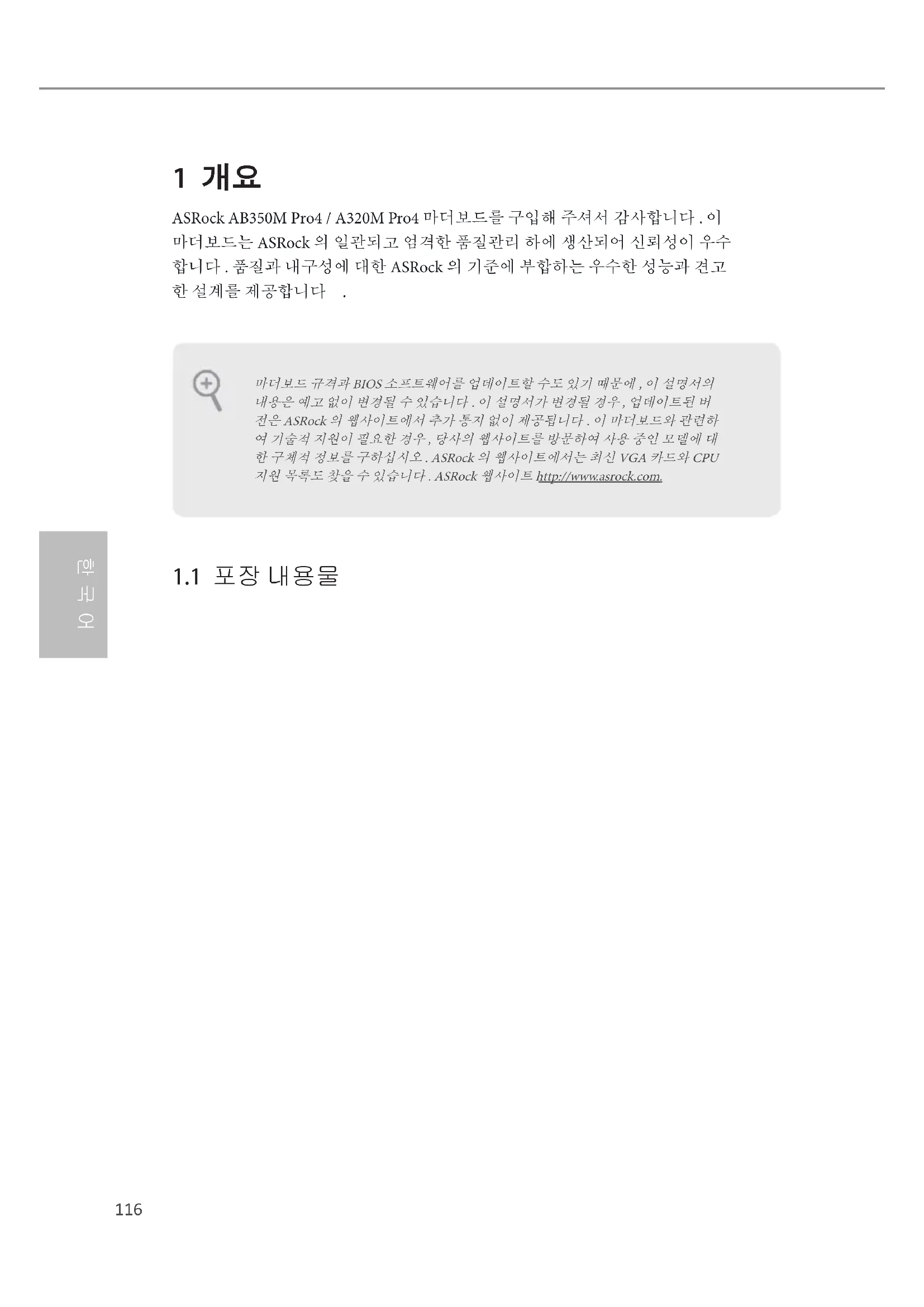 1 개요

ASRock AB350M Pro4 / A320M Pro4 마더보드를 구입해 주셔서 감사합니다 . 이 마더보드는 ASRock 의 일관되고 엄격한 품질관리 하에 생산되어 신뢰성이 우수합니다 . 품질과 내구성에 대한 ASRock 의 기준에 부합하는 우수한 성능과 견고한 설계를 제공합니다 .

마더보드 규격과 BIOS 소프트웨어를 업데이트할 수도 있기 때문에 , 이 설명서의 내용은 예고 없이 변경될 수 있습니다 . 이 설명서가 변경될 경우 , 업데이트된 버전은 ASRock 의 웹사이트에서 추가 통지 없이 제공됩니다 . 이 마더보드와 관련하여 기술적 지원이 필요한 경우 , 당사의 웹사이트를 방문하여 사용 중인 모델에 대한 구체적 정보를 구하십시오 . ASRock 의 웹사이트에서는 최신 VGA 카드와 CPU 지원 목록도 찾을 수 있습니다 . ASRock 웹사이트 http://www.asrock.com.

한국어

1.1 포장 내용물

116